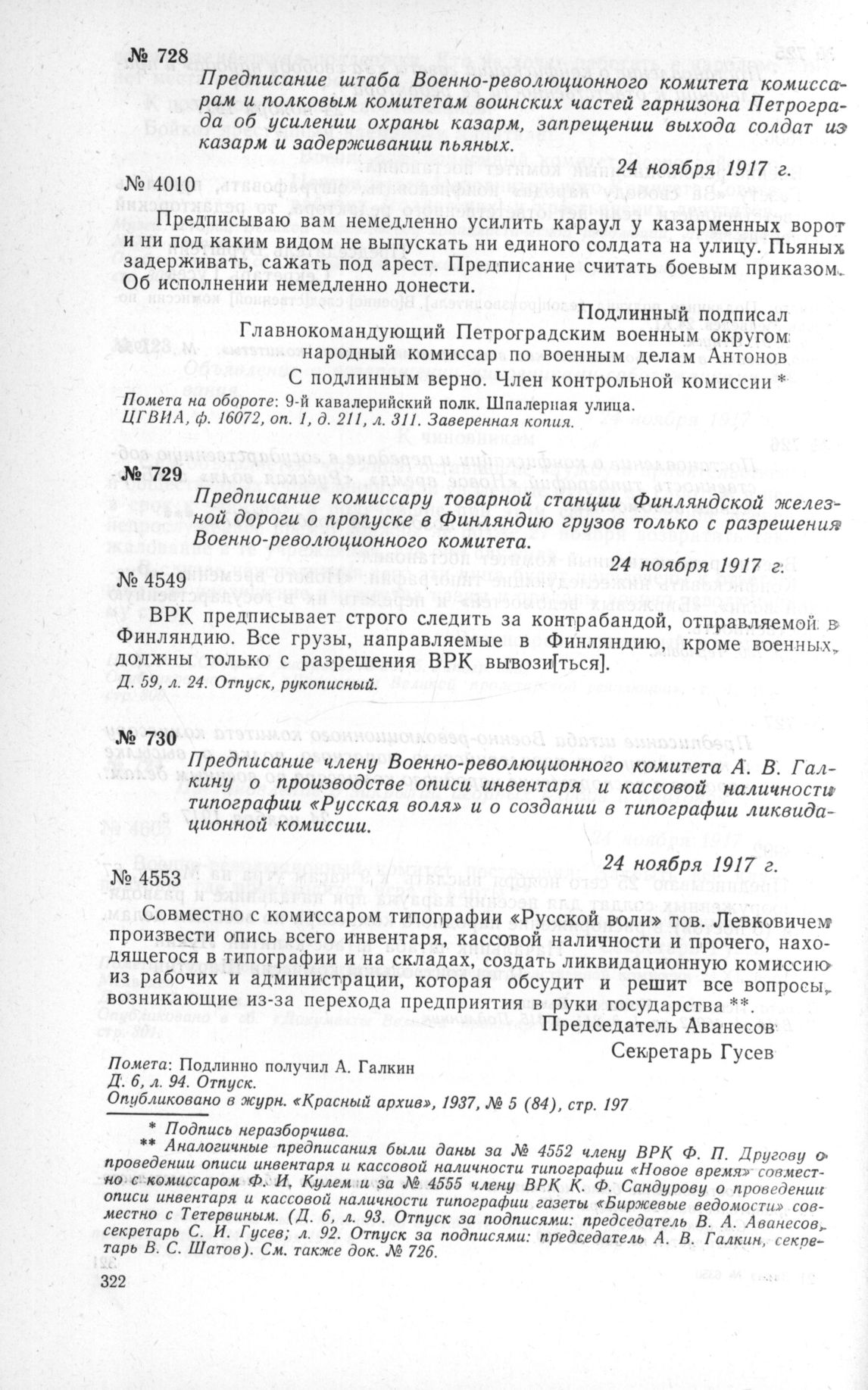 № 728

Предписание штаба Военно-революционного комитета комиссарам и полковым комитетам воинских частей гарнизона Петрограда об усилении охраны казарм, запрещении выхода солдат из казарм и задерживании пьяных.

24 ноября 1917 г.

№ 4010

Предписываю вам немедленно усилить караул у казарменных ворот и ни под каким видом не выпускать ни единого солдата на улицу. Пьяных задерживать, сажать под арест. Предписание считать боевым приказом. Об исполнении немедленно донести.

Подлинный подписал
Главнокомандующий Петроградским военным округом
народный комиссар по военным делам Антонов
С подлинным верно. Член контрольной комиссии *

Помета на обороте: 9-й кавалерийский полк. Шпалерная улица.
ЦГВИА, ф. 16072, оп. 1, д. 211, л. 311. Заверенная копия.

№ 729

Предписание комиссару товарной станции Финляндской железной дороги о пропуске в Финляндию грузов только с разрешения Военно-революционного комитета.

24 ноября 1917 г.

№ 4549

ВРК предписывает строго следить за контрабандой, отправляемой в Финляндию. Все грузы, направляемые в Финляндию, кроме военных, должны только с разрешения ВРК вывози[ться].

Д. 59, л. 24. Отпуск, рукописный.

№ 730

Предписание члену Военно-революционного комитета А. В. Галкину о производстве описи инвентаря и кассовой наличности типографии «Русская воля» и о создании в типографии ликвидационной комиссии.

24 ноября 1917 г.

№ 4553

Совместно с комиссаром типографии «Русской воли» тов. Левковичем произвести опись всего инвентаря, кассовой наличности и прочего, находящегося в типографии и на складах, создать ликвидационную комиссию из рабочих и администрации, которая обсудит и решит все вопросы, возникающие из-за перехода предприятия в руки государства **.

Председатель Аванесов
Секретарь Гусев

Помета: Подлинно получил А. Галкин
Д. 6, л. 94. Отпуск.
Опубликовано в журн. «Красный архив», 1937, № 5 (84), стр. 197

* Подпись неразборчива.
** Аналогичные предписания были даны за № 4552 члену ВРК Ф. П. Другову о проведении описи инвентаря и кассовой наличности типографии «Новое время» совместно с комиссаром Ф. И. Кулем и за № 4555 члену ВРК К. Ф. Сандурову о проведении описи инвентаря и кассовой наличности типографии газеты «Биржевые ведомости» совместно с Тетервиным. (Д. 6, л. 93. Отпуск за подписями: председатель В. А. Аванесов, секретарь С. И. Гусев; л. 92. Отпуск за подписями: председатель А. В. Галкин, секретарь В. С. Шатов). См. также док. № 726.

322